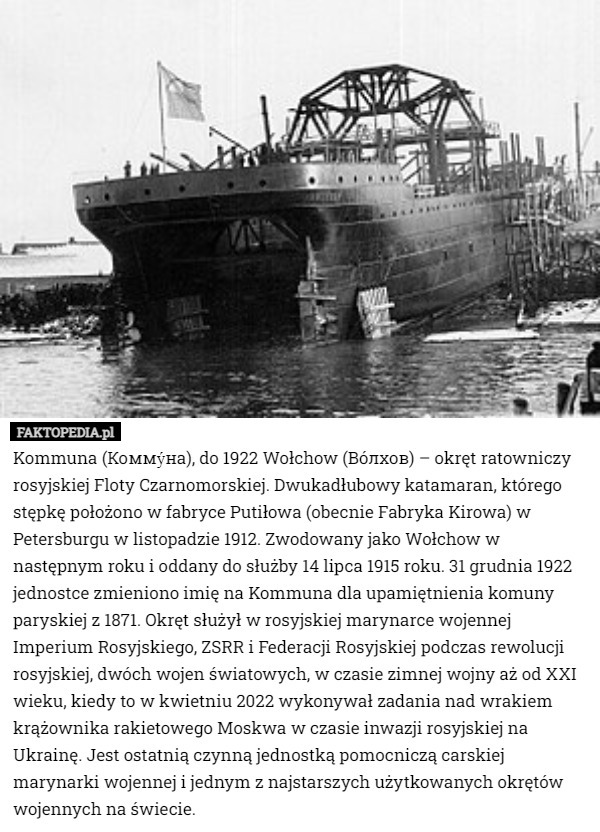 FAKTOPEDIA.pl

Kommuna (Комму́на), do 1922 Wołchow (Во́лхов) – okręt ratowniczy rosyjskiej Floty Czarnomorskiej. Dwukadłubowy katamaran, którego stępkę położono w fabryce Putiłowa (obecnie Fabryka Kirowa) w Petersburgu w listopadzie 1912. Zwodowany jako Wołchow w następnym roku i oddany do służby 14 lipca 1915 roku. 31 grudnia 1922 jednostce zmieniono imię na Kommuna dla upamiętnienia komuny paryskiej z 1871. Okręt służył w rosyjskiej marynarce wojennej Imperium Rosyjskiego, ZSRR i Federacji Rosyjskiej podczas rewolucji rosyjskiej, dwóch wojen światowych, w czasie zimnej wojny aż od XXI wieku, kiedy to w kwietniu 2022 wykonywał zadania nad wrakiem krążownika rakietowego Moskwa w czasie inwazji rosyjskiej na Ukrainę. Jest ostatnią czynną jednostką pomocniczą carskiej marynarki wojennej i jednym z najstarszych użytkowanych okrętów wojennych na świecie.